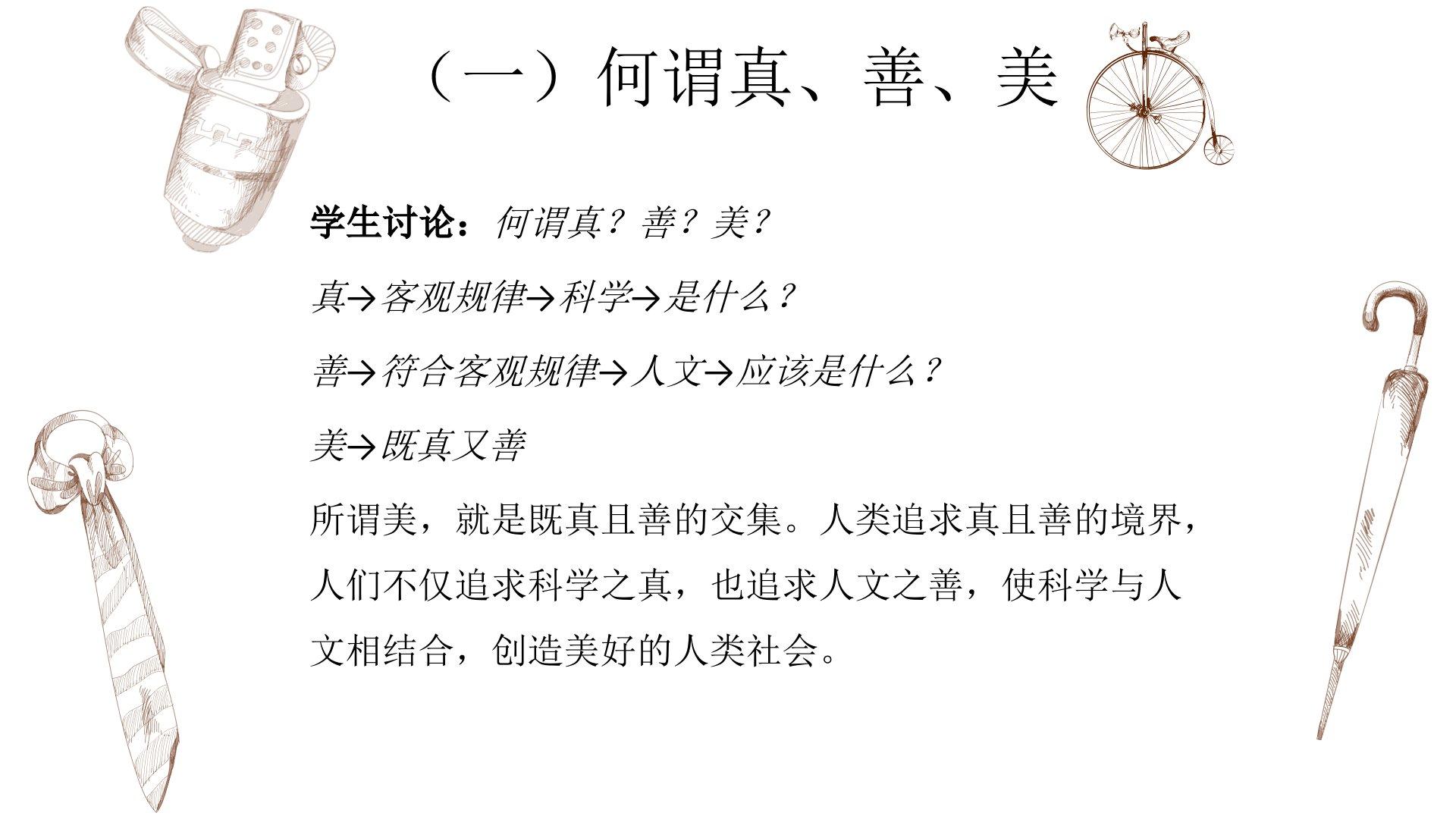 （一）何谓真、善、美

学生讨论：何谓真？善？美？

真→客观规律→科学→是什么？

善→符合客观规律→人文→应该是什么？

美→既真又善

所谓美，就是既真且善的交集。人类追求真且善的境界，人们不仅追求科学之真，也追求人文之善，使科学与人文相结合，创造美好的人类社会。